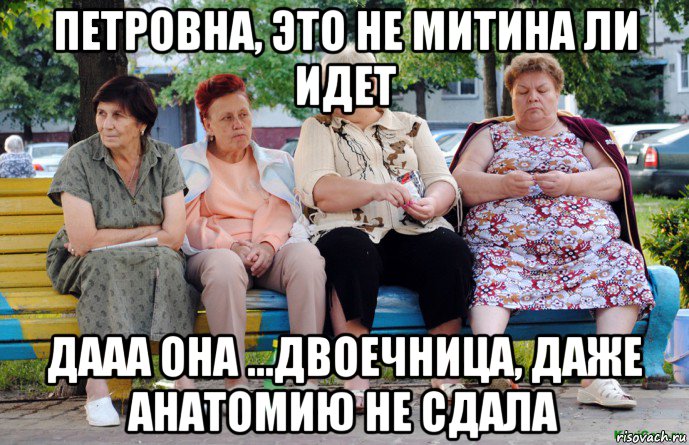 ПЕТРОВНА, ЭТО НЕ МИТИНА ЛИ ИДЕТ

ДААА ОНА ...ДВОЕЧНИЦА, ДАЖЕ АНАТОМИЮ НЕ СДАЛА

risovach.ru